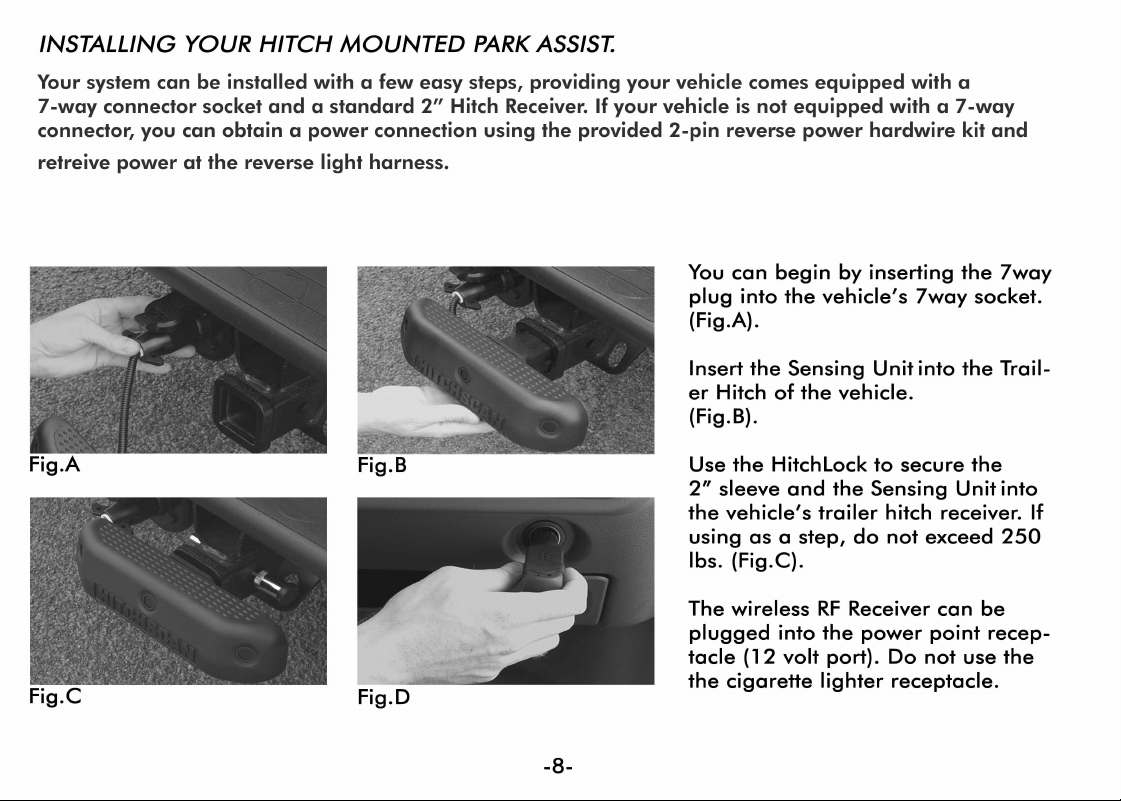 INSTALLING YOUR HITCH MOUNTED PARK ASSIST.

Your system can be installed with a few easy steps, providing your vehicle comes equipped with a 7-way connector socket and a standard 2" Hitch Receiver. If your vehicle is not equipped with a 7-way connector, you can obtain a power connection using the provided 2-pin reverse power hardwire kit and retreive power at the reverse light harness.

Fig.A

Fig.B

Fig.C

Fig.D

You can begin by inserting the 7way plug into the vehicle's 7way socket. (Fig.A).

Insert the Sensing Unit into the Trailer Hitch of the vehicle. (Fig.B).

Use the HitchLock to secure the 2" sleeve and the Sensing Unit into the vehicle's trailer hitch receiver. If using as a step, do not exceed 250 lbs. (Fig.C).

The wireless RF Receiver can be plugged into the power point receptacle (12 volt port). Do not use the the cigarette lighter receptacle.

-8-